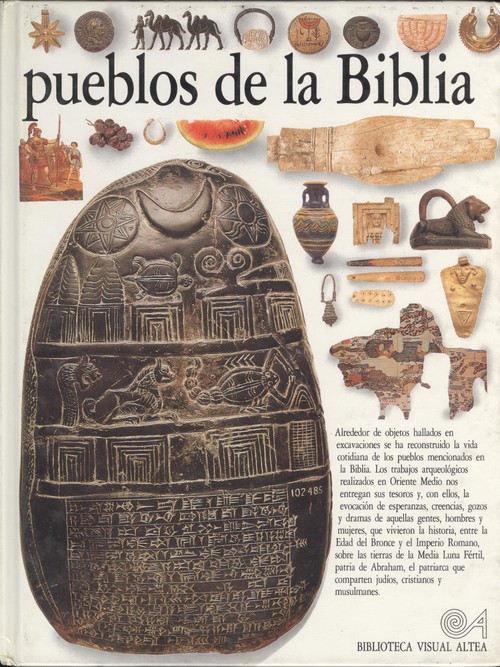 pueblos de la Biblia

102485

Alrededor de objetos hallados en excavaciones se ha reconstruido la vida cotidiana de los pueblos mencionados en la Biblia. Los trabajos arqueológicos realizados en Oriente Medio nos entregan sus tesoros y, con ellos, la evocación de esperanzas, creencias, gozos y dramas de aquellas gentes, hombres y mujeres, que vivieron la historia, entre la Edad del Bronce y el Imperio Romano, sobre las tierras de la Media Luna Fértil, patria de Abraham, el patriarca que comparten judíos, cristianos y musulmanes.

BIBLIOTECA VISUAL ALTEA